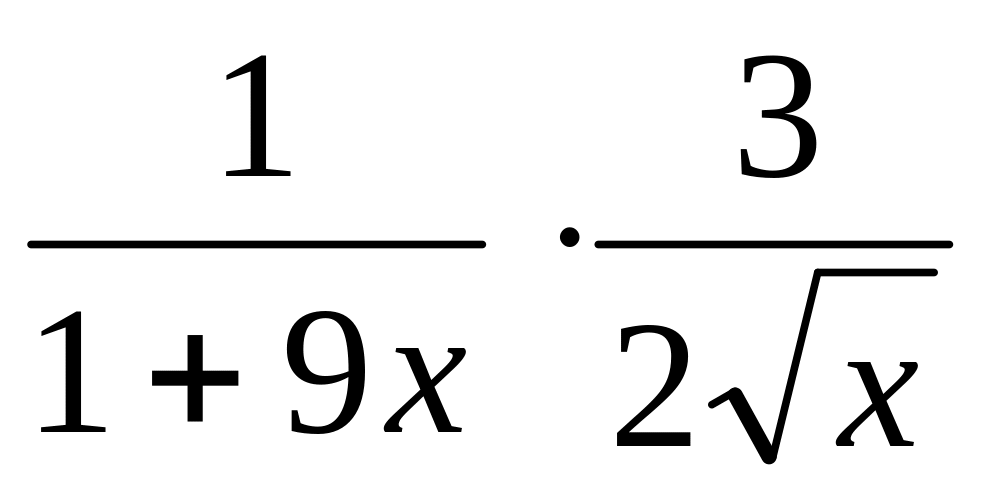 $\frac{1}{1+9x} \cdot \frac{3}{2\sqrt{x}}$